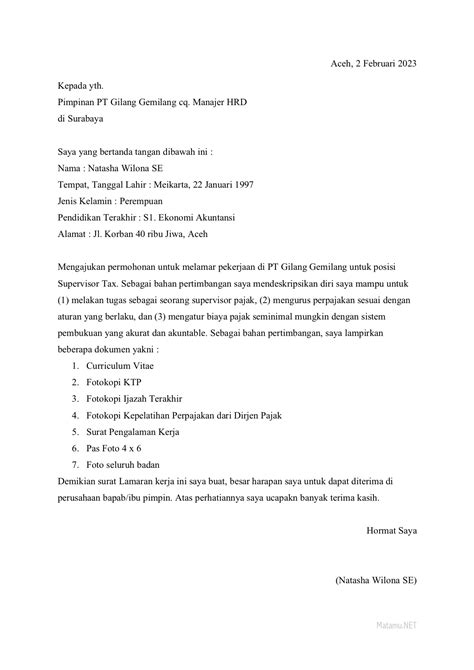 Aceh, 2 Februari 2023

Kepada yth.
Pimpinan PT Gilang Gemilang cq. Manajer HRD
di Surabaya

Saya yang bertanda tangan dibawah ini :
Nama : Natasha Wilona SE
Tempat, Tanggal Lahir : Meikarta, 22 Januari 1997
Jenis Kelamin : Perempuan
Pendidikan Terakhir : S1. Ekonomi Akuntansi
Alamat : Jl. Korban 40 ribu Jiwa, Aceh

Mengajukan permohonan untuk melamar pekerjaan di PT Gilang Gemilang untuk posisi Supervisor Tax. Sebagai bahan pertimbangan saya mendeskripsikan diri saya mampu untuk (1) melakan tugas sebagai seorang supervisor pajak, (2) mengurus perpajakan sesuai dengan aturan yang berlaku, dan (3) mengatur biaya pajak seminimal mungkin dengan sistem pembukuan yang akurat dan akuntable. Sebagai bahan pertimbangan, saya lampirkan beberapa dokumen yakni :
1. Curriculum Vitae
2. Fotokopi KTP
3. Fotokopi Ijazah Terakhir
4. Fotokopi Kepelatihan Perpajakan dari Dirjen Pajak
5. Surat Pengalaman Kerja
6. Pas Foto 4 x 6
7. Foto seluruh badan
Demikian surat Lamaran kerja ini saya buat, besar harapan saya untuk dapat diterima di perusahaan bapab/ibu pimpin. Atas perhatiannya saya ucapakn banyak terima kasih.

Hormat Saya

(Natasha Wilona SE)

Matamu.NET